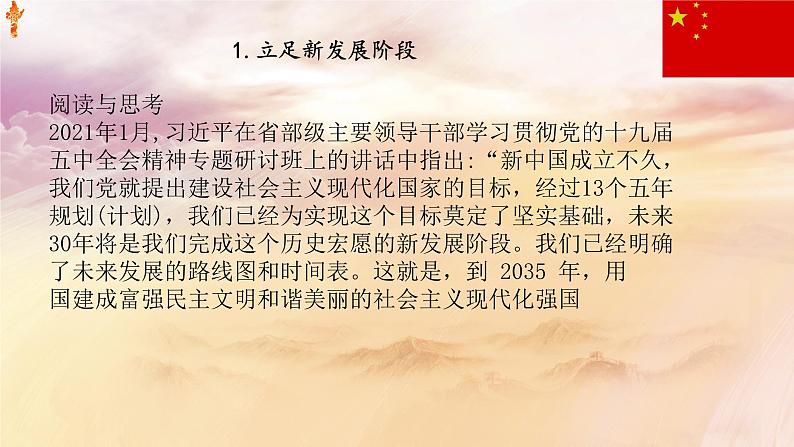 1. 立足新发展阶段

阅读与思考
2021年1月,习近平在省部级主要领导干部学习贯彻党的十九届五中全会精神专题研讨班上的讲话中指出:“新中国成立不久，我们党就提出建设社会主义现代化国家的目标，经过13个五年规划(计划)，我们已经为实现这个目标奠定了坚实基础，未来30年将是我们完成这个历史宏愿的新发展阶段。我们已经明确了未来发展的路线图和时间表。这就是，到 2035 年，用国建成富强民主文明和谐美丽的社会主义现代化强国